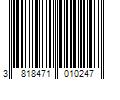 3 818471 010247